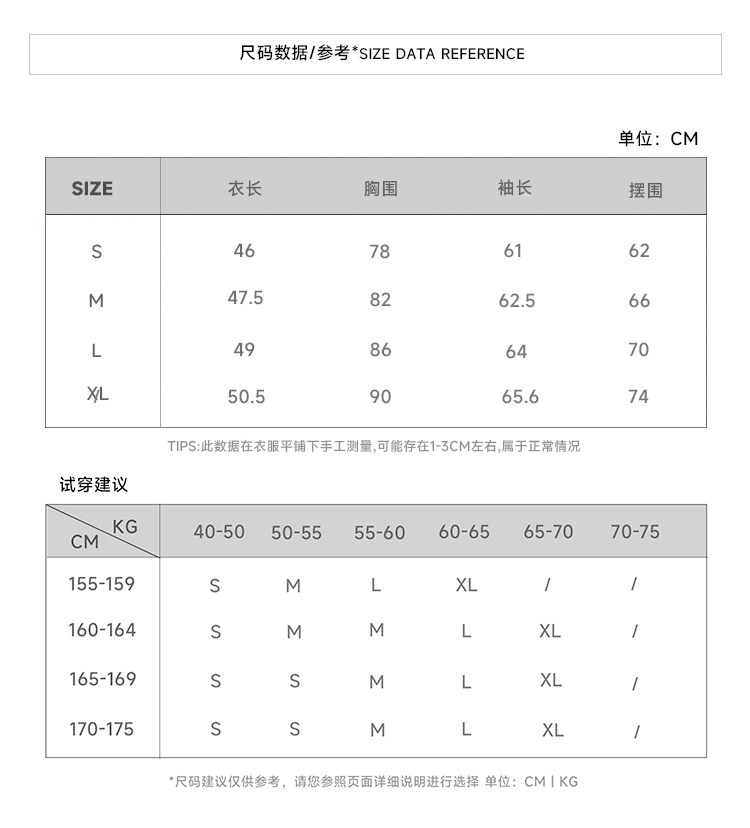 尺码数据/参考*SIZE DATA REFERENCE

单位：CM

| SIZE | 衣长 | 胸围 | 袖长 | 摆围 |
|---|---|---|---|---|
| S | 46 | 78 | 61 | 62 |
| M | 47.5 | 82 | 62.5 | 66 |
| L | 49 | 86 | 64 | 70 |
| XL | 50.5 | 90 | 65.6 | 74 |

TIPS:此数据在衣服平铺下手工测量,可能存在1-3CM左右,属于正常情况

试穿建议

| KG / CM | 40-50 | 50-55 | 55-60 | 60-65 | 65-70 | 70-75 |
|---|---|---|---|---|---|---|
| 155-159 | S | M | L | XL | / | / |
| 160-164 | S | M | M | L | XL | / |
| 165-169 | S | S | M | L | XL | / |
| 170-175 | S | S | M | L | XL | / |

*尺码建议仅供参考，请您参照页面详细说明进行选择 单位：CM | KG